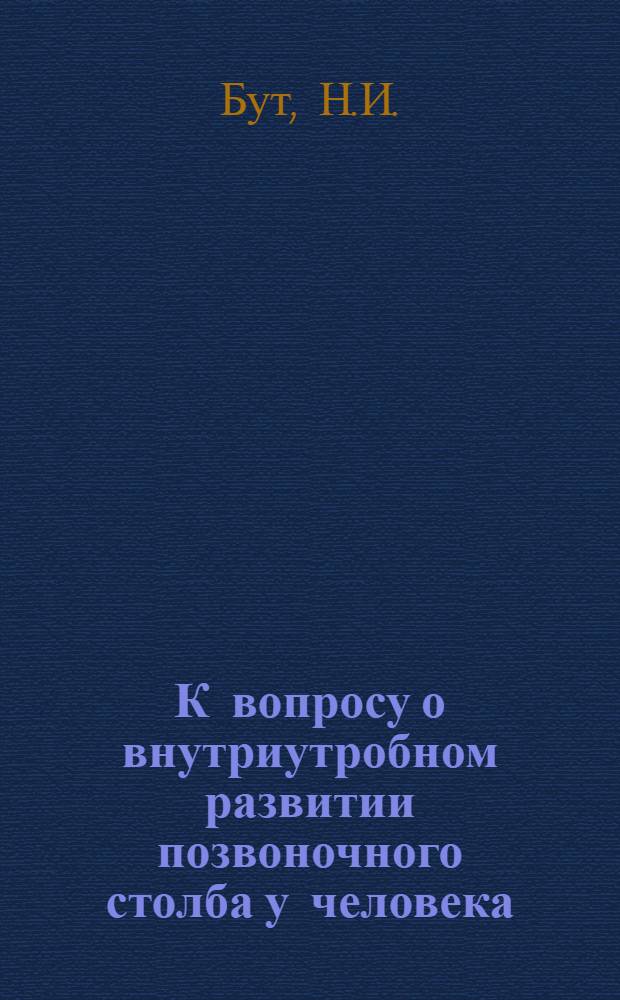 Бут, Н.И.

К вопросу о внутриутробном развитии позвоночного столба у человека